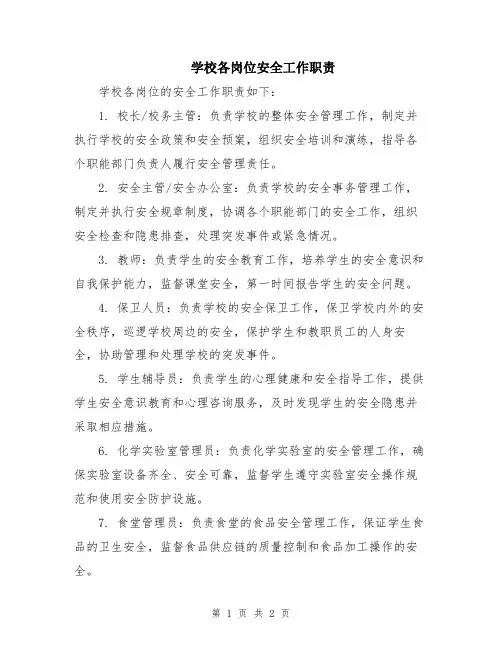 学校各岗位安全工作职责

学校各岗位的安全工作职责如下：

1. 校长/校务主管：负责学校的整体安全管理工作，制定并执行学校的安全政策和安全预案，组织安全培训和演练，指导各个职能部门负责人履行安全管理责任。

2. 安全主管/安全办公室：负责学校的安全事务管理工作，制定并执行安全规章制度，协调各个职能部门的安全工作，组织安全检查和隐患排查，处理突发事件或紧急情况。

3. 教师：负责学生的安全教育工作，培养学生的安全意识和自我保护能力，监督课堂安全，第一时间报告学生的安全问题。

4. 保卫人员：负责学校的安全保卫工作，保卫学校内外的安全秩序，巡逻学校周边的安全，保护学生和教职员工的人身安全，协助管理和处理学校的突发事件。

5. 学生辅导员：负责学生的心理健康和安全指导工作，提供学生安全意识教育和心理咨询服务，及时发现学生的安全隐患并采取相应措施。

6. 化学实验室管理员：负责化学实验室的安全管理工作，确保实验室设备齐全、安全可靠，监督学生遵守实验室安全操作规范和使用安全防护设施。

7. 食堂管理员：负责食堂的食品安全管理工作，保证学生食品的卫生安全，监督食品供应链的质量控制和食品加工操作的安全。

第 1 页 共 2 页